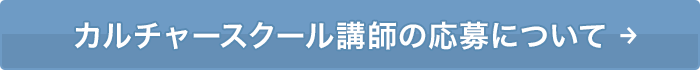 カルチャースクール講師の応募について →